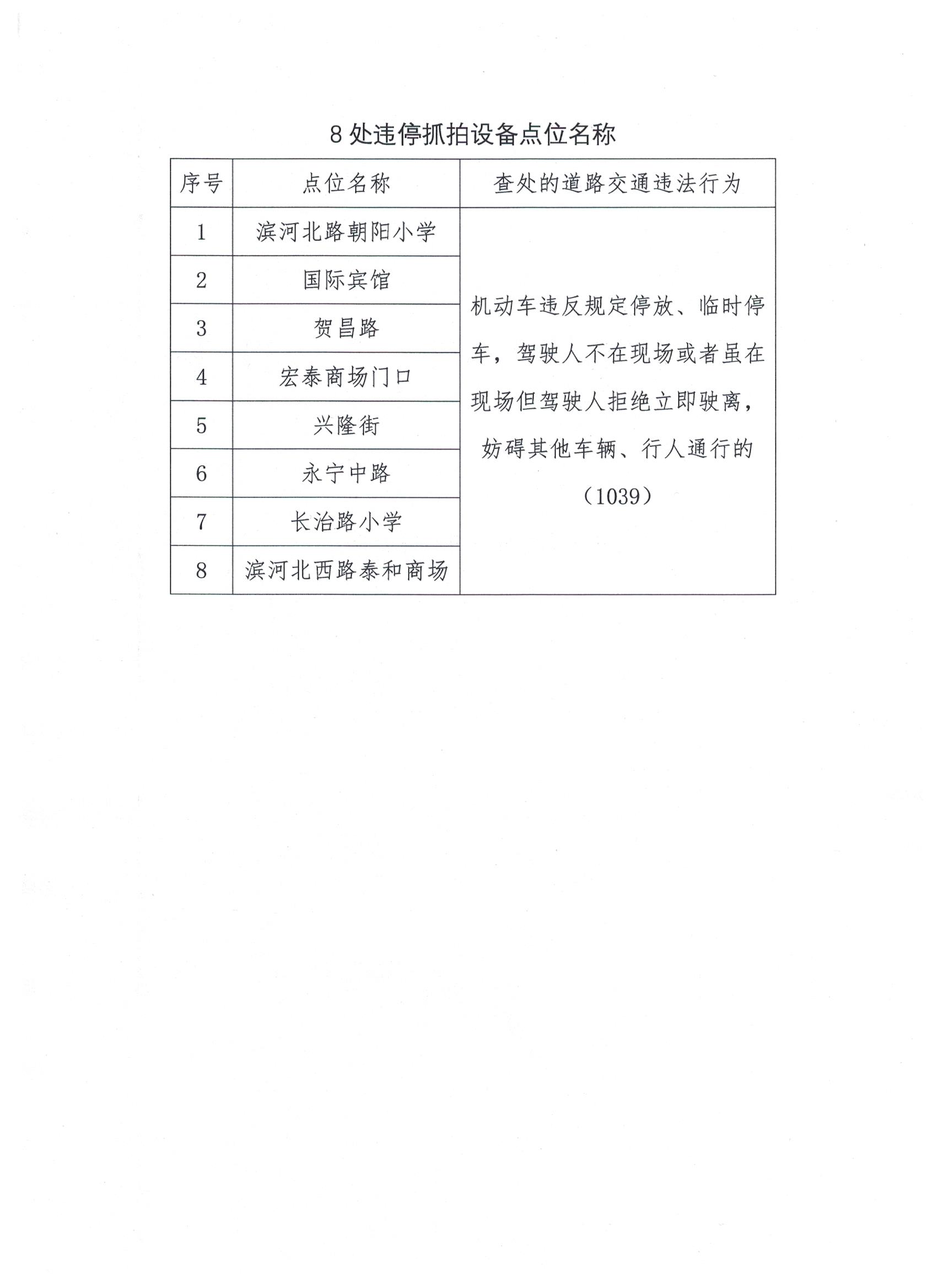 8 处违停抓拍设备点位名称

| 序号 | 点位名称 | 查处的道路交通违法行为 |
|---|---|---|
| 1 | 滨河北路朝阳小学 | 机动车违反规定停放、临时停车，驾驶人不在现场或者虽在现场但驾驶人拒绝立即驶离，妨碍其他车辆、行人通行的（1039） |
| 2 | 国际宾馆 | |
| 3 | 贺昌路 | |
| 4 | 宏泰商场门口 | |
| 5 | 兴隆街 | |
| 6 | 永宁中路 | |
| 7 | 长治路小学 | |
| 8 | 滨河北西路泰和商场 | |